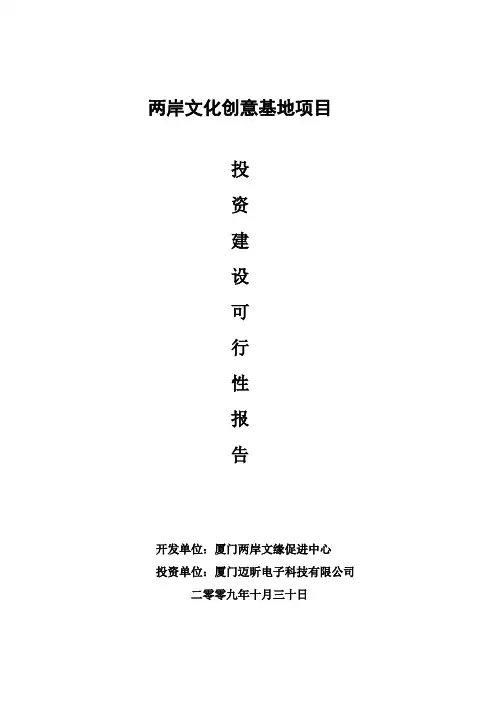 两岸文化创意基地项目

投
资
建
设
可
行
性
报
告

开发单位：厦门两岸文缘促进中心
投资单位：厦门迈昕电子科技有限公司
二零零九年十月三十日